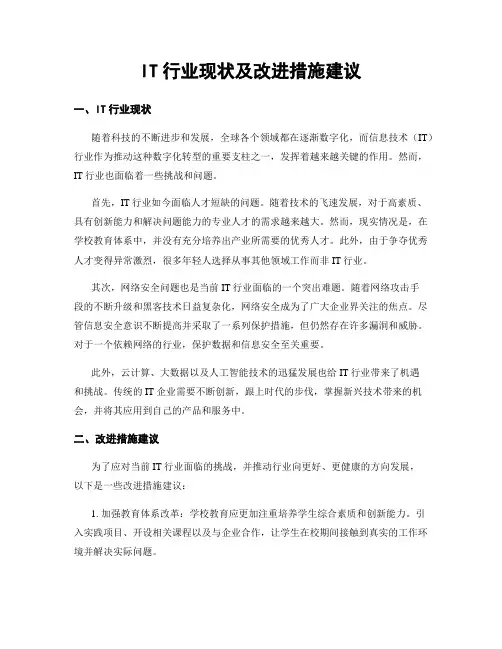 IT 行业现状及改进措施建议

一、IT 行业现状

随着科技的不断进步和发展，全球各个领域都在逐渐数字化，而信息技术（IT）行业作为推动这种数字化转型的重要支柱之一，发挥着越来越关键的作用。然而，IT 行业也面临着一些挑战和问题。

首先，IT 行业如今面临人才短缺的问题。随着技术的飞速发展，对于高素质、具有创新能力和解决问题能力的专业人才的需求越来越大。然而，现实情况是，在学校教育体系中，并没有充分培养出产业所需要的优秀人才。此外，由于争夺优秀人才变得异常激烈，很多年轻人选择从事其他领域工作而非 IT 行业。

其次，网络安全问题也是当前 IT 行业面临的一个突出难题。随着网络攻击手段的不断升级和黑客技术日益复杂化，网络安全成为了广大企业界关注的焦点。尽管信息安全意识不断提高并采取了一系列保护措施，但仍然存在许多漏洞和威胁。对于一个依赖网络的行业，保护数据和信息安全至关重要。

此外，云计算、大数据以及人工智能技术的迅猛发展也给 IT 行业带来了机遇和挑战。传统的 IT 企业需要不断创新，跟上时代的步伐，掌握新兴技术带来的机会，并将其应用到自己的产品和服务中。

二、改进措施建议

为了应对当前 IT 行业面临的挑战，并推动行业向更好、更健康的方向发展，以下是一些改进措施建议：

1. 加强教育体系改革：学校教育应更加注重培养学生综合素质和创新能力。引入实践项目、开设相关课程以及与企业合作，让学生在校期间接触到真实的工作环境并解决实际问题。